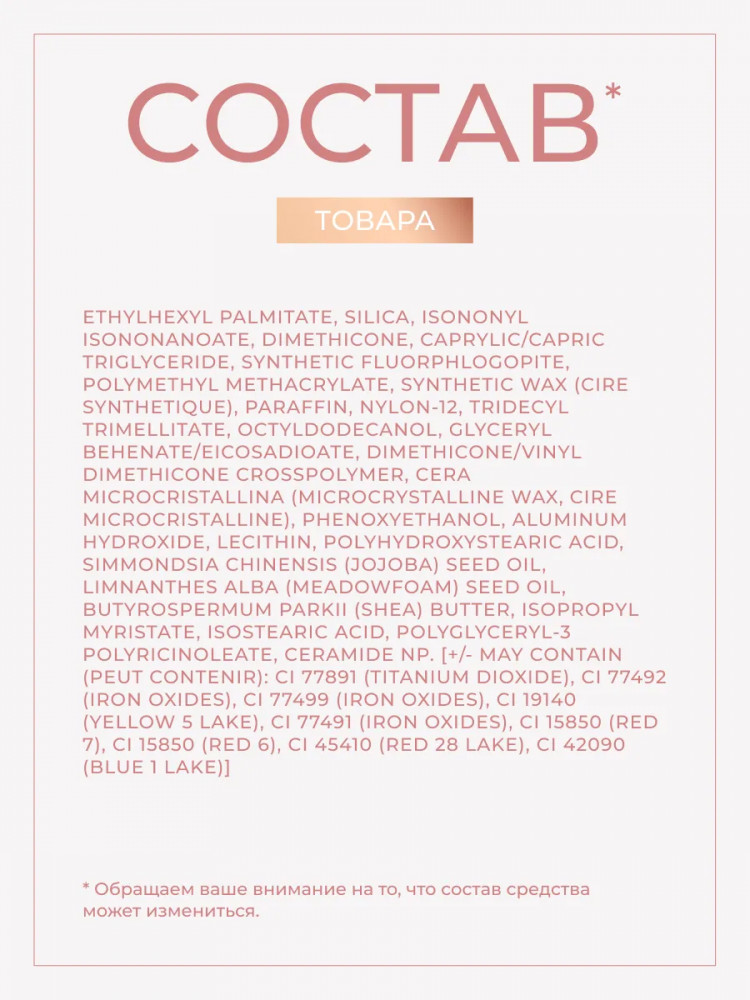 СОСТАВ*

ТОВАРА

ETHYLHEXYL PALMITATE, SILICA, ISONONYL ISONONANOATE, DIMETHICONE, CAPRYLIC/CAPRIC TRIGLYCERIDE, SYNTHETIC FLUORPHLOGOPITE, POLYMETHYL METHACRYLATE, SYNTHETIC WAX (CIRE SYNTHETIQUE), PARAFFIN, NYLON-12, TRIDECYL TRIMELLITATE, OCTYLDODECANOL, GLYCERYL BEHENATE/EICOSADIOATE, DIMETHICONE/VINYL DIMETHICONE CROSSPOLYMER, CERA MICROCRISTALLINA (MICROCRYSTALLINE WAX, CIRE MICROCRISTALLINE), PHENOXYETHANOL, ALUMINUM HYDROXIDE, LECITHIN, POLYHYDROXYSTEARIC ACID, SIMMONDSIA CHINENSIS (JOJOBA) SEED OIL, LIMNANTHES ALBA (MEADOWFOAM) SEED OIL, BUTYROSPERMUM PARKII (SHEA) BUTTER, ISOPROPYL MYRISTATE, ISOSTEARIC ACID, POLYGLYCERYL-3 POLYRICINOLEATE, CERAMIDE NP. [+/- MAY CONTAIN (PEUT CONTENIR): CI 77891 (TITANIUM DIOXIDE), CI 77492 (IRON OXIDES), CI 77499 (IRON OXIDES), CI 19140 (YELLOW 5 LAKE), CI 77491 (IRON OXIDES), CI 15850 (RED 7), CI 15850 (RED 6), CI 45410 (RED 28 LAKE), CI 42090 (BLUE 1 LAKE)]

* Обращаем ваше внимание на то, что состав средства может измениться.